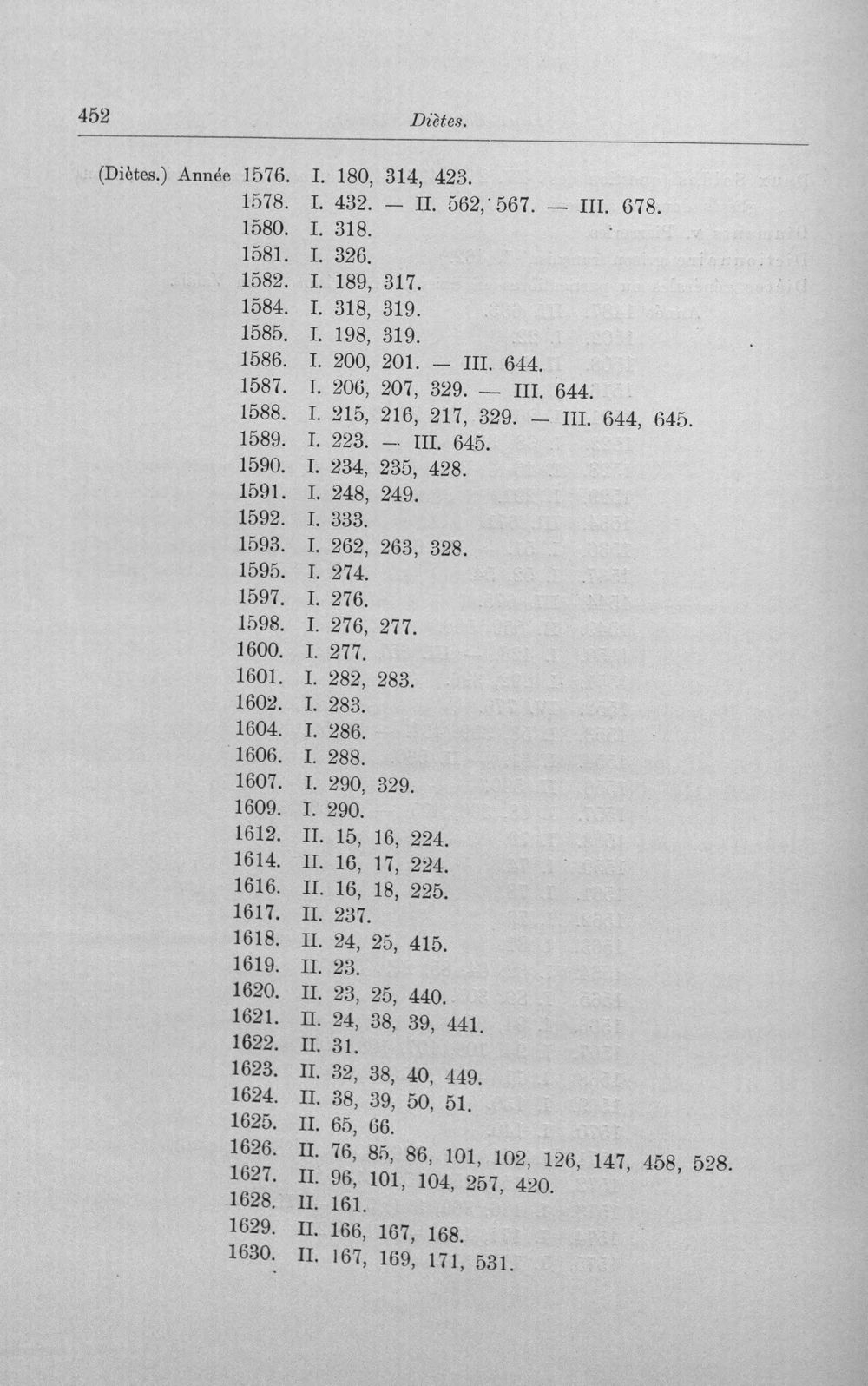 452 Diètes.

(Diètes.) Année 1576. I. 180, 314, 423.
1578. I. 432. — II. 562, 567. — III. 678.
1580. I. 318.
1581. I. 326.
1582. I. 189, 317.
1584. I. 318, 319.
1585. I. 198, 319.
1586. I. 200, 201. — III. 644.
1587. I. 206, 207, 329. — III. 644.
1588. I. 215, 216, 217, 329. — III. 644, 645.
1589. I. 223. — III. 645.
1590. I. 234, 235, 428.
1591. I. 248, 249.
1592. I. 333.
1593. I. 262, 263, 328.
1595. I. 274.
1597. I. 276.
1598. I. 276, 277.
1600. I. 277.
1601. I. 282, 283.
1602. I. 283.
1604. I. 286.
1606. I. 288.
1607. I. 290, 329.
1609. I. 290.
1612. II. 15, 16, 224.
1614. II. 16, 17, 224.
1616. II. 16, 18, 225.
1617. II. 237.
1618. II. 24, 25, 415.
1619. II. 23.
1620. II. 23, 25, 440.
1621. II. 24, 38, 39, 441.
1622. II. 31.
1623. II. 32, 38, 40, 449.
1624. II. 38, 39, 50, 51.
1625. II. 65, 66.
1626. II. 76, 85, 86, 101, 102, 126, 147, 458, 528.
1627. II. 96, 101, 104, 257, 420.
1628. II. 161.
1629. II. 166, 167, 168.
1630. II. 167, 169, 171, 531.